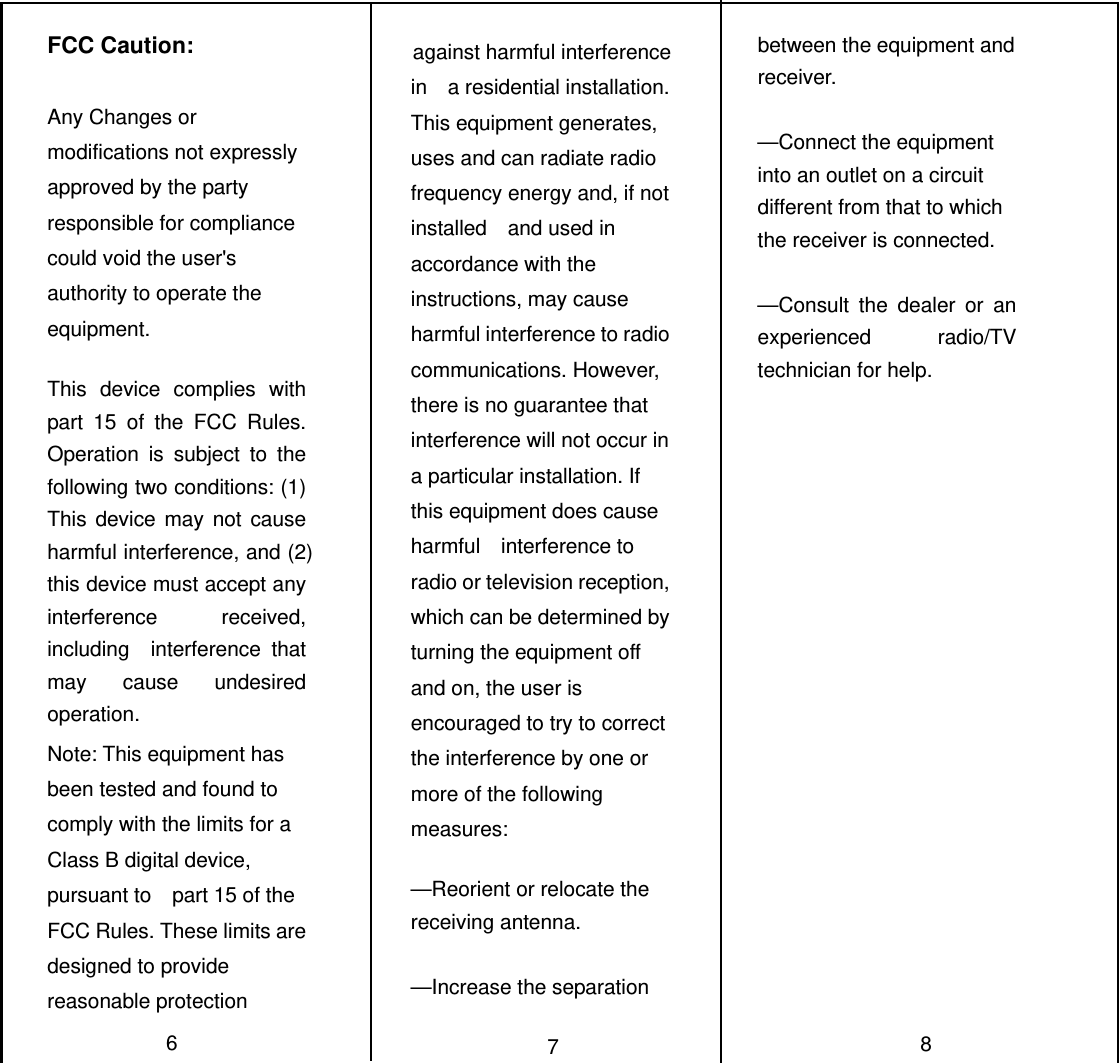 FCC Caution:

Any Changes or modifications not expressly approved by the party responsible for compliance could void the user's authority to operate the equipment.

This device complies with part 15 of the FCC Rules. Operation is subject to the following two conditions: (1) This device may not cause harmful interference, and (2) this device must accept any interference received, including interference that may cause undesired operation.

Note: This equipment has been tested and found to comply with the limits for a Class B digital device, pursuant to part 15 of the FCC Rules. These limits are designed to provide reasonable protection

6

against harmful interference in a residential installation. This equipment generates, uses and can radiate radio frequency energy and, if not installed and used in accordance with the instructions, may cause harmful interference to radio communications. However, there is no guarantee that interference will not occur in a particular installation. If this equipment does cause harmful interference to radio or television reception, which can be determined by turning the equipment off and on, the user is encouraged to try to correct the interference by one or more of the following measures:

—Reorient or relocate the receiving antenna.

—Increase the separation

7

between the equipment and receiver.

—Connect the equipment into an outlet on a circuit different from that to which the receiver is connected.

—Consult the dealer or an experienced radio/TV technician for help.

8